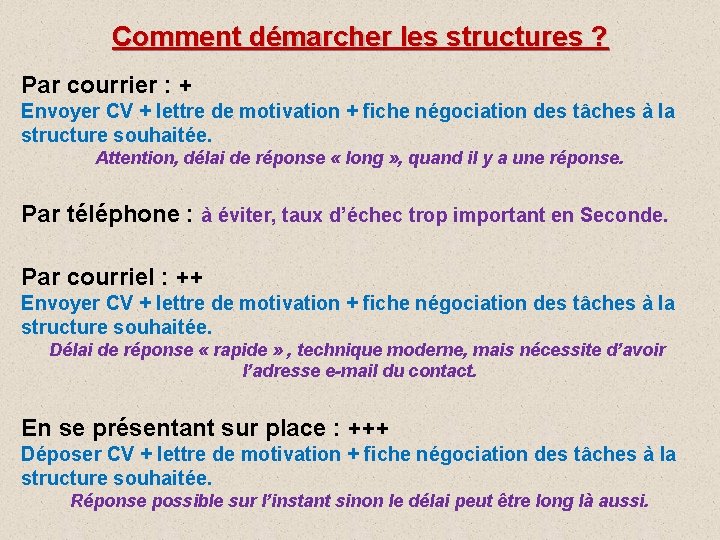 Comment démarcher les structures ?

Par courrier : +
Envoyer CV + lettre de motivation + fiche négociation des tâches à la structure souhaitée.
Attention, délai de réponse « long », quand il y a une réponse.

Par téléphone : à éviter, taux d'échec trop important en Seconde.

Par courriel : ++
Envoyer CV + lettre de motivation + fiche négociation des tâches à la structure souhaitée.
Délai de réponse « rapide » , technique moderne, mais nécessite d'avoir l'adresse e-mail du contact.

En se présentant sur place : +++
Déposer CV + lettre de motivation + fiche négociation des tâches à la structure souhaitée.
Réponse possible sur l'instant sinon le délai peut être long là aussi.